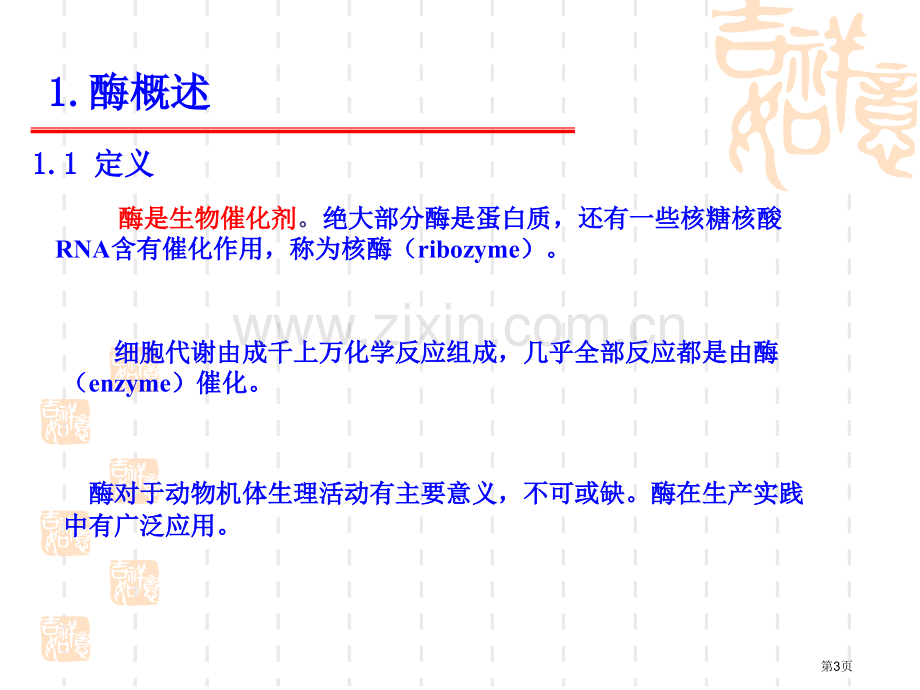 1. 酶概述

1.1 定义

酶是生物催化剂。绝大部分酶是蛋白质，还有一些核糖核酸RNA含有催化作用，称为核酶（ribozyme）。

www.zixin.com.cn

细胞代谢由成千上万化学反应组成，几乎全部反应都是由酶（enzyme）催化。

酶对于动物机体生理活动有主要意义，不可或缺。酶在生产实践中有广泛应用。

第3页